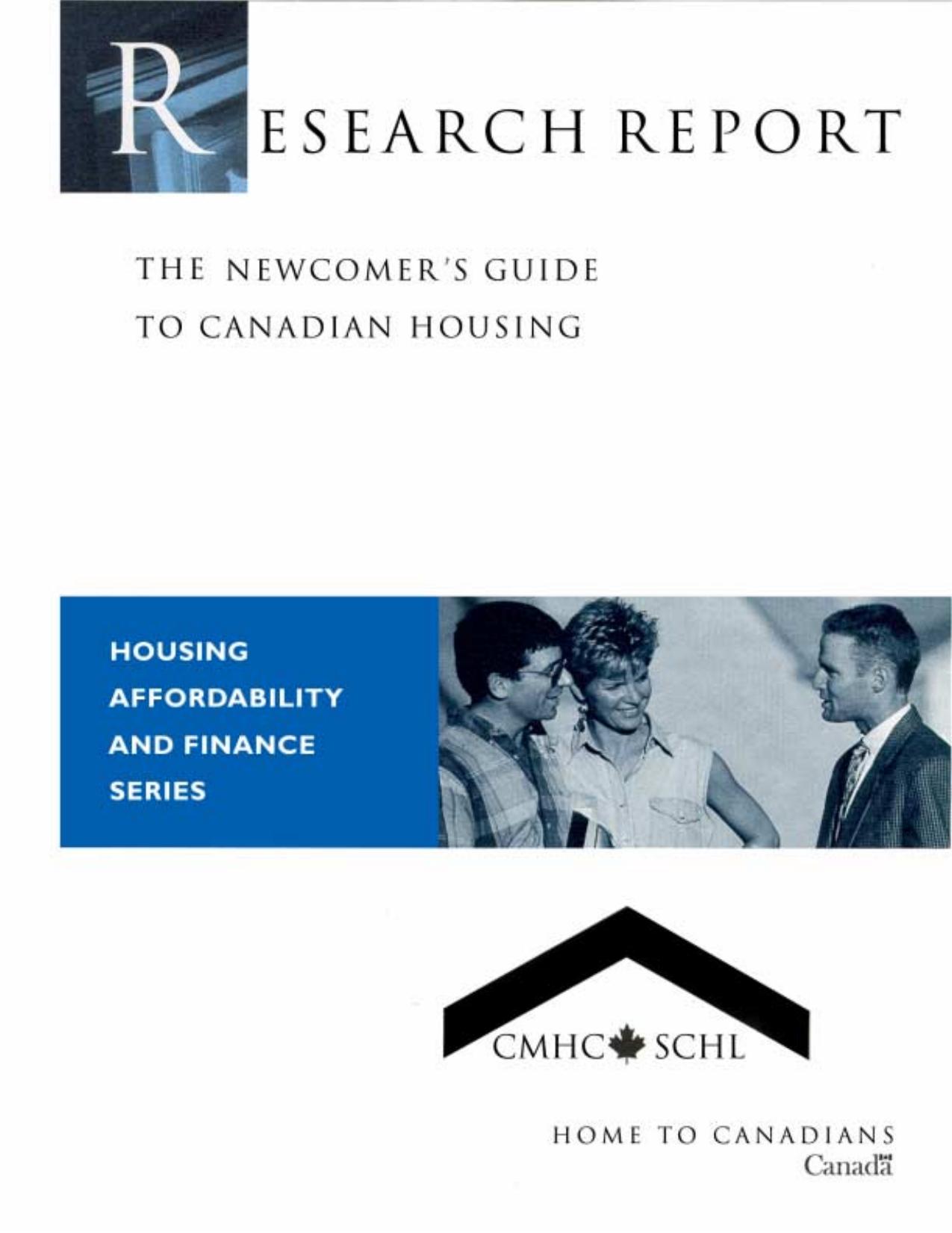 RESEARCH REPORT

THE NEWCOMER'S GUIDE TO CANADIAN HOUSING

HOUSING AFFORDABILITY AND FINANCE SERIES

CMHC SCHL

HOME TO CANADIANS
Canada